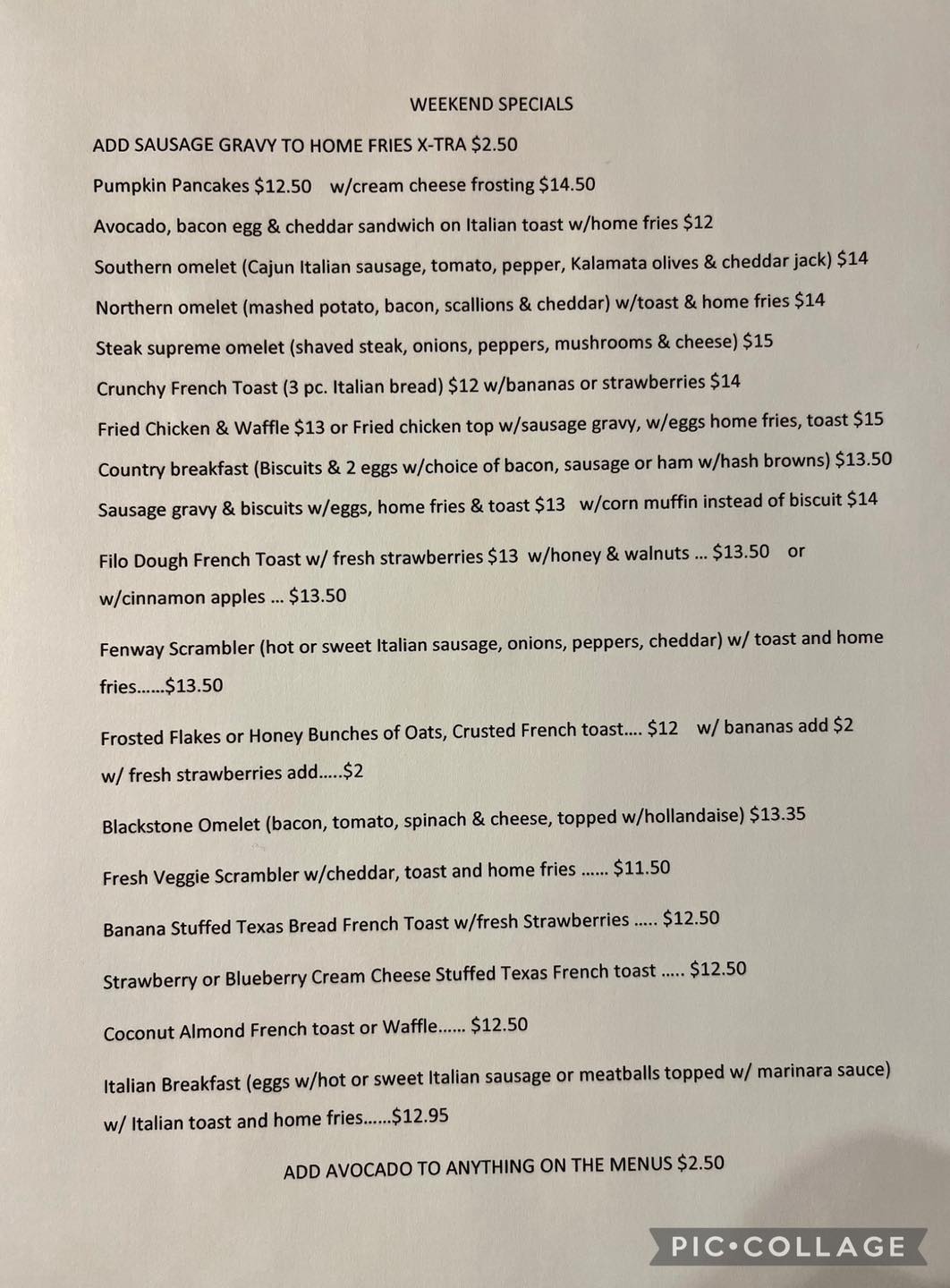 WEEKEND SPECIALS

ADD SAUSAGE GRAVY TO HOME FRIES X-TRA $2.50

Pumpkin Pancakes $12.50 w/cream cheese frosting $14.50

Avocado, bacon egg & cheddar sandwich on Italian toast w/home fries $12

Southern omelet (Cajun Italian sausage, tomato, pepper, Kalamata olives & cheddar jack) $14

Northern omelet (mashed potato, bacon, scallions & cheddar) w/toast & home fries $14

Steak supreme omelet (shaved steak, onions, peppers, mushrooms & cheese) $15

Crunchy French Toast (3 pc. Italian bread) $12 w/bananas or strawberries $14

Fried Chicken & Waffle $13 or Fried chicken top w/sausage gravy, w/eggs home fries, toast $15

Country breakfast (Biscuits & 2 eggs w/choice of bacon, sausage or ham w/hash browns) $13.50

Sausage gravy & biscuits w/eggs, home fries & toast $13 w/corn muffin instead of biscuit $14

Filo Dough French Toast w/ fresh strawberries $13 w/honey & walnuts ... $13.50 or w/cinnamon apples ... $13.50

Fenway Scrambler (hot or sweet Italian sausage, onions, peppers, cheddar) w/ toast and home fries......$13.50

Frosted Flakes or Honey Bunches of Oats, Crusted French toast.... $12 w/ bananas add $2 w/ fresh strawberries add.....$2

Blackstone Omelet (bacon, tomato, spinach & cheese, topped w/hollandaise) $13.35

Fresh Veggie Scrambler w/cheddar, toast and home fries ...... $11.50

Banana Stuffed Texas Bread French Toast w/fresh Strawberries ..... $12.50

Strawberry or Blueberry Cream Cheese Stuffed Texas French toast ..... $12.50

Coconut Almond French toast or Waffle...... $12.50

Italian Breakfast (eggs w/hot or sweet Italian sausage or meatballs topped w/ marinara sauce) w/ Italian toast and home fries......$12.95

ADD AVOCADO TO ANYTHING ON THE MENUS $2.50

PIC•COLLAGE